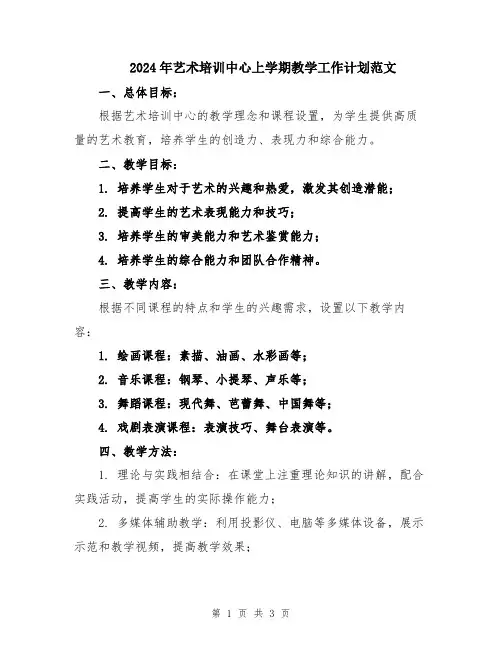 2024年艺术培训中心上学期教学工作计划范文

一、总体目标：

根据艺术培训中心的教学理念和课程设置，为学生提供高质量的艺术教育，培养学生的创造力、表现力和综合能力。

二、教学目标：

1. 培养学生对于艺术的兴趣和热爱，激发其创造潜能；

2. 提高学生的艺术表现能力和技巧；

3. 培养学生的审美能力和艺术鉴赏能力；

4. 培养学生的综合能力和团队合作精神。

三、教学内容：

根据不同课程的特点和学生的兴趣需求，设置以下教学内容：

1. 绘画课程：素描、油画、水彩画等；

2. 音乐课程：钢琴、小提琴、声乐等；

3. 舞蹈课程：现代舞、芭蕾舞、中国舞等；

4. 戏剧表演课程：表演技巧、舞台表演等。

四、教学方法：

1. 理论与实践相结合：在课堂上注重理论知识的讲解，配合实践活动，提高学生的实际操作能力；

2. 多媒体辅助教学：利用投影仪、电脑等多媒体设备，展示示范和教学视频，提高教学效果；

第 1 页 共 3 页